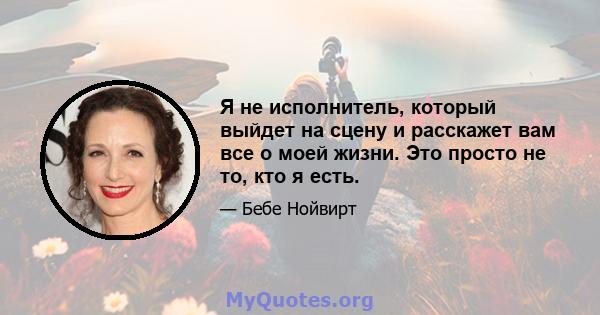 Я не исполнитель, который выйдет на сцену и расскажет вам все о моей жизни. Это просто не то, кто я есть.

— Бебе Нойвирт

MyQuotes.org